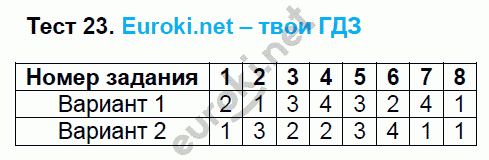 Тест 23. Euroki.net – твои ГДЗ

| Номер задания | 1 | 2 | 3 | 4 | 5 | 6 | 7 | 8 |
|---|---|---|---|---|---|---|---|---|
| Вариант 1 | 2 | 1 | 3 | 4 | 3 | 2 | 4 | 1 |
| Вариант 2 | 1 | 3 | 2 | 2 | 3 | 4 | 1 | 1 |

euroki.net